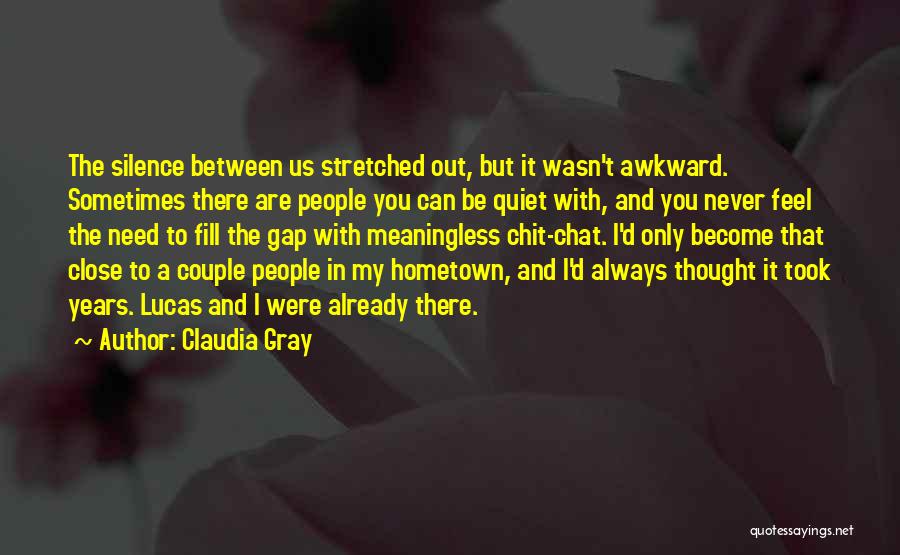 The silence between us stretched out, but it wasn't awkward. Sometimes there are people you can be quiet with, and you never feel the need to fill the gap with meaningless chit-chat. I'd only become that close to a couple people in my hometown, and I'd always thought it took years. Lucas and I were already there.

Author: Claudia Gray

quotessayings.net